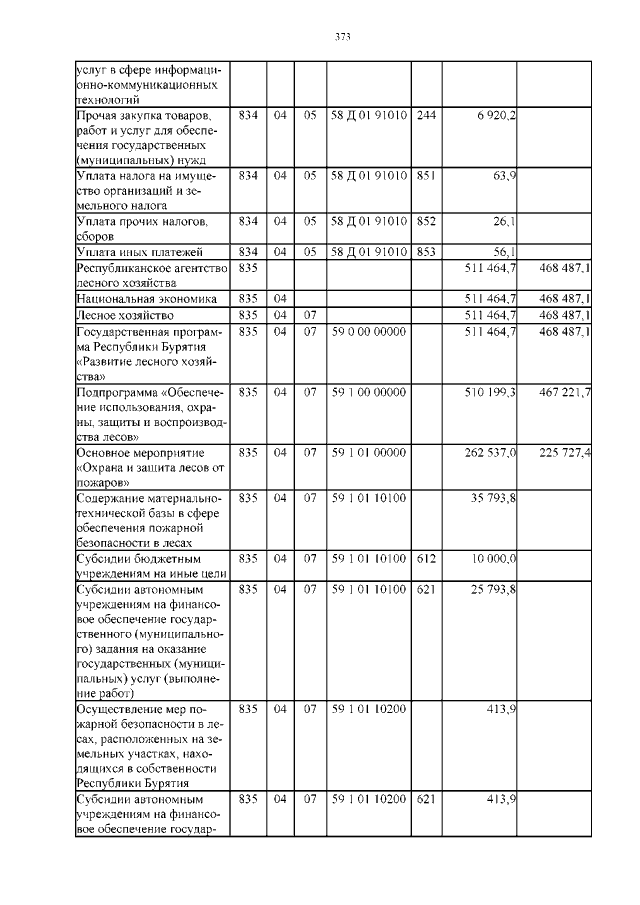 373

| | | | | | | | |
|---|---|---|---|---|---|---|---|
| услуг в сфере информационно-коммуникационных технологий | | | | | | | |
| Прочая закупка товаров, работ и услуг для обеспечения государственных (муниципальных) нужд | 834 | 04 | 05 | 58 Д 01 91010 | 244 | 6 920,2 | |
| Уплата налога на имущество организаций и земельного налога | 834 | 04 | 05 | 58 Д 01 91010 | 851 | 63,9 | |
| Уплата прочих налогов, сборов | 834 | 04 | 05 | 58 Д 01 91010 | 852 | 26,1 | |
| Уплата иных платежей | 834 | 04 | 05 | 58 Д 01 91010 | 853 | 56,1 | |
| Республиканское агентство лесного хозяйства | 835 | | | | | 511 464,7 | 468 487,1 |
| Национальная экономика | 835 | 04 | | | | 511 464,7 | 468 487,1 |
| Лесное хозяйство | 835 | 04 | 07 | | | 511 464,7 | 468 487,1 |
| Государственная программа Республики Бурятия «Развитие лесного хозяйства» | 835 | 04 | 07 | 59 0 00 00000 | | 511 464,7 | 468 487,1 |
| Подпрограмма «Обеспечение использования, охраны, защиты и воспроизводства лесов» | 835 | 04 | 07 | 59 1 00 00000 | | 510 199,3 | 467 221,7 |
| Основное мероприятие «Охрана и защита лесов от пожаров» | 835 | 04 | 07 | 59 1 01 00000 | | 262 537,0 | 225 727,4 |
| Содержание материально-технической базы в сфере обеспечения пожарной безопасности в лесах | 835 | 04 | 07 | 59 1 01 10100 | | 35 793,8 | |
| Субсидии бюджетным учреждениям на иные цели | 835 | 04 | 07 | 59 1 01 10100 | 612 | 10 000,0 | |
| Субсидии автономным учреждениям на финансовое обеспечение государственного (муниципального) задания на оказание государственных (муниципальных) услуг (выполнение работ) | 835 | 04 | 07 | 59 1 01 10100 | 621 | 25 793,8 | |
| Осуществление мер пожарной безопасности в лесах, расположенных на земельных участках, находящихся в собственности Республики Бурятия | 835 | 04 | 07 | 59 1 01 10200 | | 413,9 | |
| Субсидии автономным учреждениям на финансовое обеспечение государ- | 835 | 04 | 07 | 59 1 01 10200 | 621 | 413,9 | |